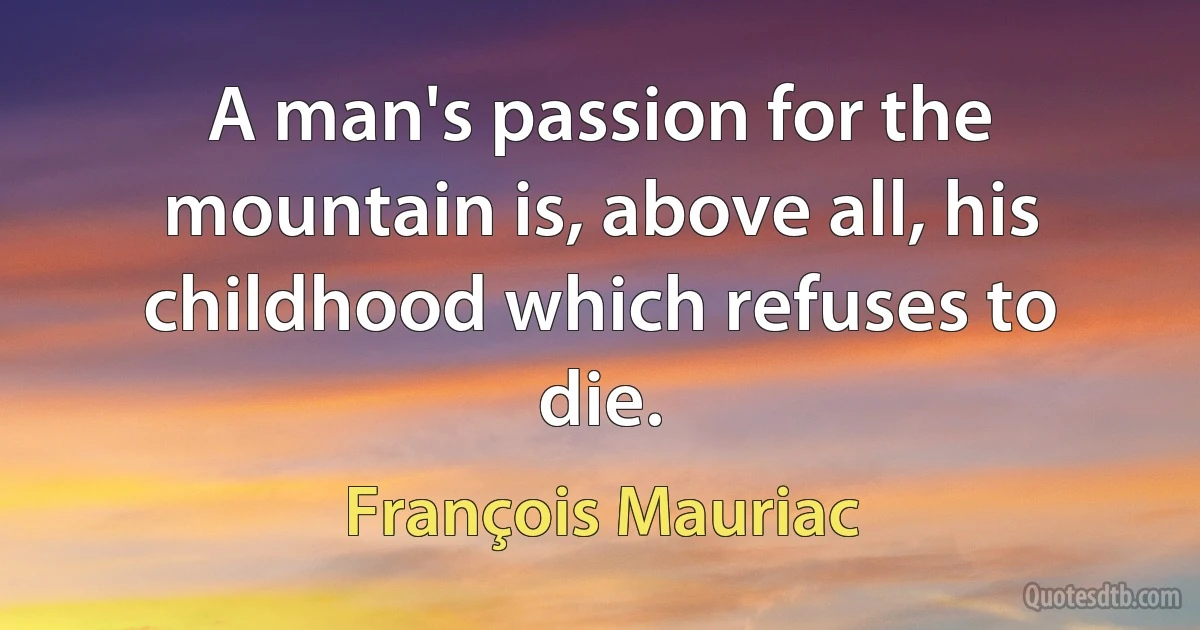 A man's passion for the mountain is, above all, his childhood which refuses to die.

François Mauriac

Quotesdtb.com